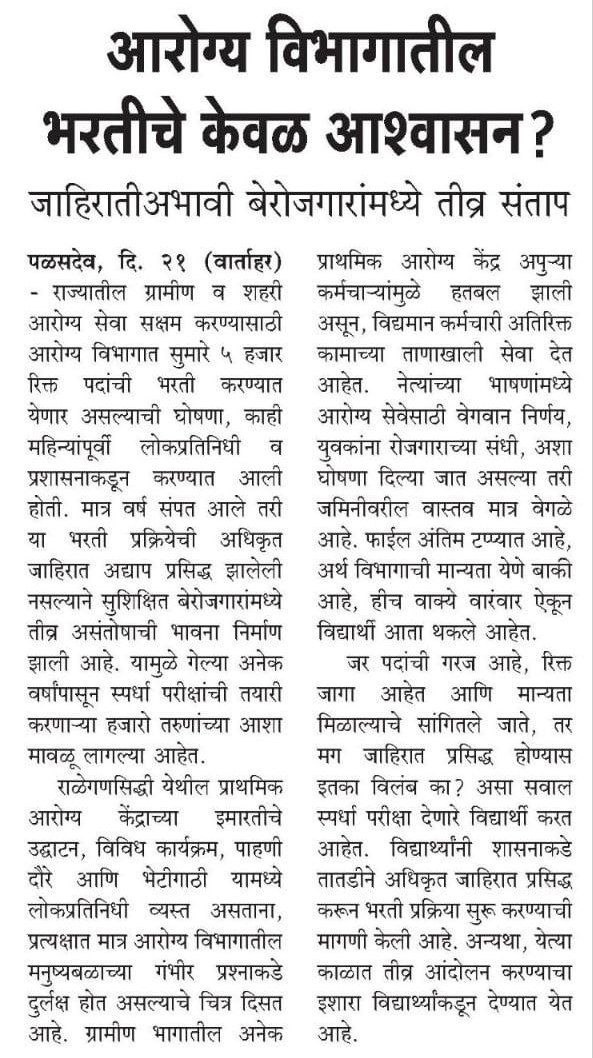 आरोग्य विभागातील भरतीचे केवळ आश्वासन?

जाहिरातीअभावी बेरोजगारांमध्ये तीव्र संताप

पळसदेव, दि. २१ (वार्ताहर) - राज्यातील ग्रामीण व शहरी आरोग्य सेवा सक्षम करण्यासाठी आरोग्य विभागात सुमारे ५ हजार रिक्त पदांची भरती करण्यात येणार असल्याची घोषणा, काही महिन्यांपूर्वी लोकप्रतिनिधी व प्रशासनाकडून करण्यात आली होती. मात्र वर्ष संपत आले तरी या भरती प्रक्रियेची अधिकृत जाहिरात अद्याप प्रसिद्ध झालेली नसल्याने सुशिक्षित बेरोजगारांमध्ये तीव्र असंतोषाची भावना निर्माण झाली आहे. यामुळे गेल्या अनेक वर्षांपासून स्पर्धा परीक्षांची तयारी करणाऱ्या हजारो तरुणांच्या आशा मावळू लागल्या आहेत.

राळेगणसिद्धी येथील प्राथमिक आरोग्य केंद्राच्या इमारतीचे उद्घाटन, विविध कार्यक्रम, पाहणी दौरे आणि भेटीगाठी यामध्ये लोकप्रतिनिधी व्यस्त असताना, प्रत्यक्षात मात्र आरोग्य विभागातील मनुष्यबळाच्या गंभीर प्रश्नाकडे दुर्लक्ष होत असल्याचे चित्र दिसत आहे. ग्रामीण भागातील अनेक प्राथमिक आरोग्य केंद्र अपुऱ्या कर्मचाऱ्यांमुळे हतबल झाली असून, विद्यमान कर्मचारी अतिरिक्त कामाच्या ताणाखाली सेवा देत आहेत. नेत्यांच्या भाषणांमध्ये आरोग्य सेवेसाठी वेगवान निर्णय, युवकांना रोजगाराच्या संधी, अशा घोषणा दिल्या जात असल्या तरी जमिनीवरील वास्तव मात्र वेगळे आहे. फाईल अंतिम टप्प्यात आहे, अर्थ विभागाची मान्यता येणे बाकी आहे, हीच वाक्ये वारंवार ऐकून विद्यार्थी आता थकले आहेत.

जर पदांची गरज आहे, रिक्त जागा आहेत आणि मान्यता मिळाल्याचे सांगितले जाते, तर मग जाहिरात प्रसिद्ध होण्यास इतका विलंब का? असा सवाल स्पर्धा परीक्षा देणारे विद्यार्थी करत आहेत. विद्यार्थ्यांनी शासनाकडे तातडीने अधिकृत जाहिरात प्रसिद्ध करून भरती प्रक्रिया सुरू करण्याची मागणी केली आहे. अन्यथा, येत्या काळात तीव्र आंदोलन करण्याचा इशारा विद्यार्थ्यांकडून देण्यात येत आहे.